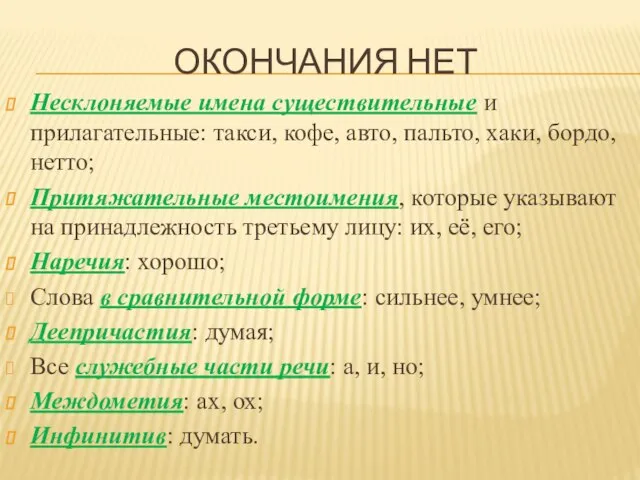 ОКОНЧАНИЯ НЕТ

Несклоняемые имена существительные и прилагательные: такси, кофе, авто, пальто, хаки, бордо, нетто;

Притяжательные местоимения, которые указывают на принадлежность третьему лицу: их, её, его;

Наречия: хорошо;

Слова в сравнительной форме: сильнее, умнее;

Деепричастия: думая;

Все служебные части речи: а, и, но;

Междометия: ах, ох;

Инфинитив: думать.